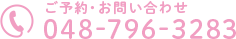 ご予約・お問い合わせ
048-796-3283